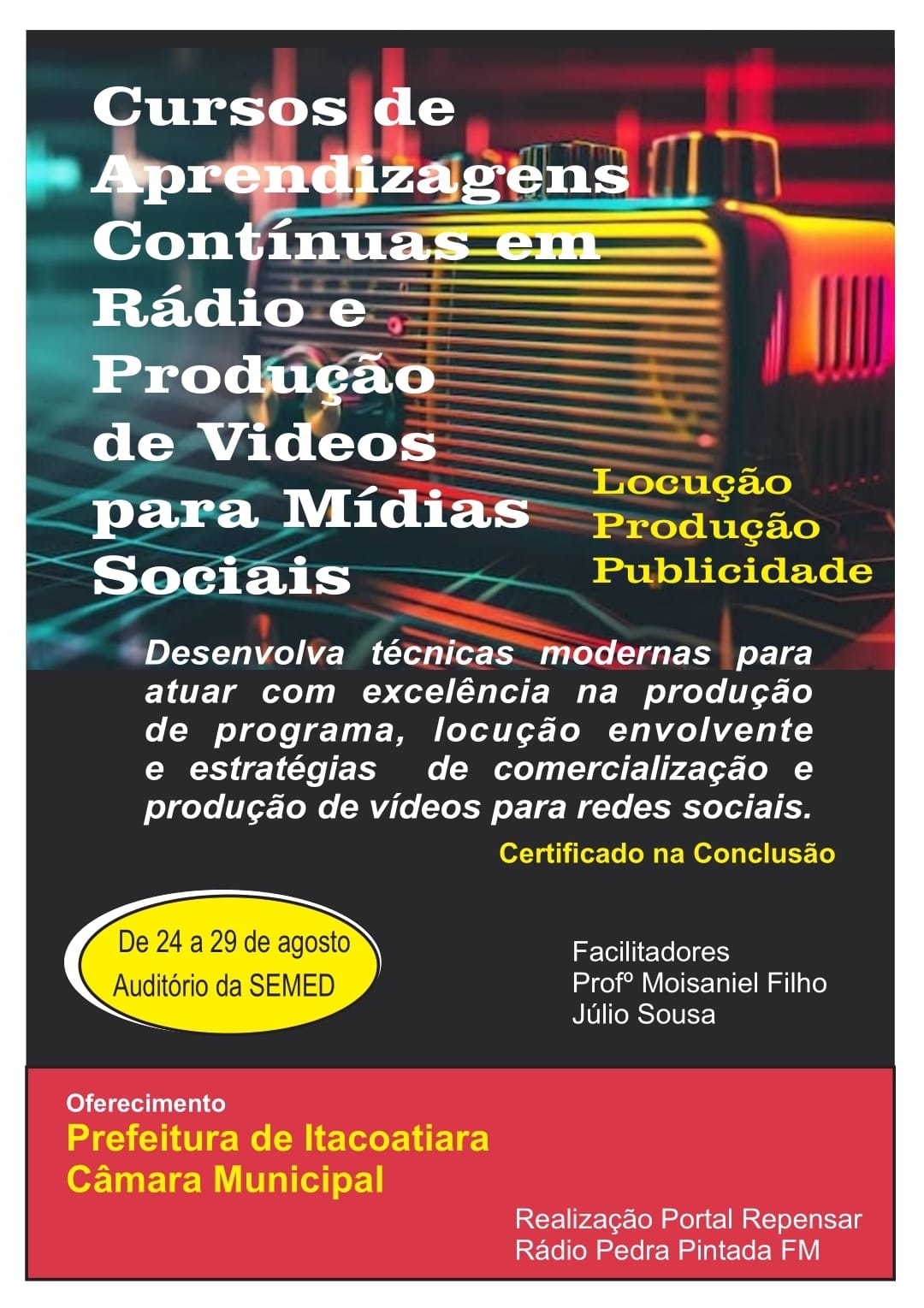 Cursos de Aprendizagens Contínuas em Rádio e Produção de Videos para Mídias Sociais

Locução
Produção
Publicidade

Desenvolva técnicas modernas para atuar com excelência na produção de programa, locução envolvente e estratégias de comercialização e produção de vídeos para redes sociais.

Certificado na Conclusão

De 24 a 29 de agosto
Auditório da SEMED

Facilitadores
Profº Moisaniel Filho
Júlio Sousa

Oferecimento
Prefeitura de Itacoatiara
Câmara Municipal

Realização Portal Repensar
Rádio Pedra Pintada FM